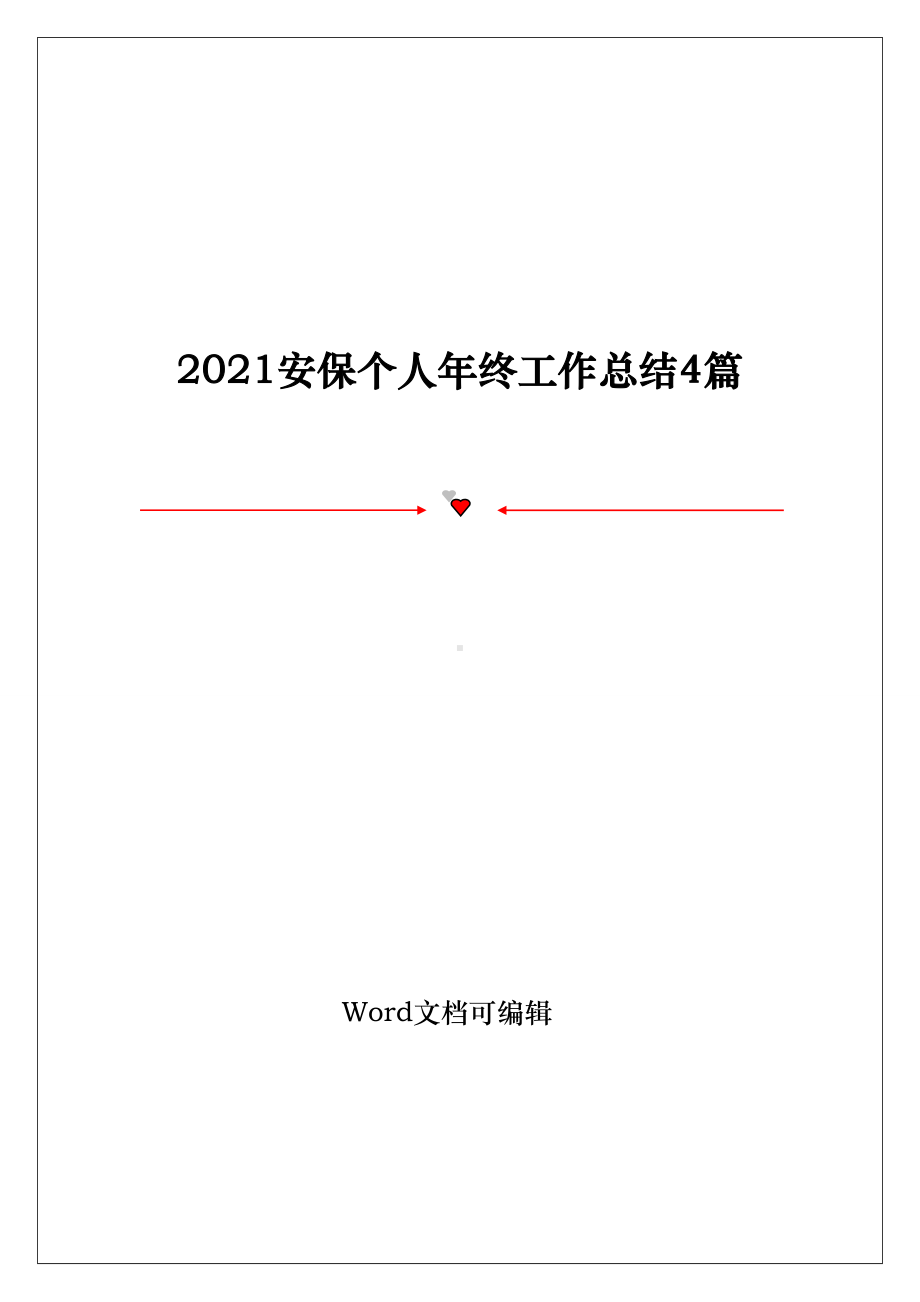 2021安保个人年终工作总结4篇

Word文档可编辑